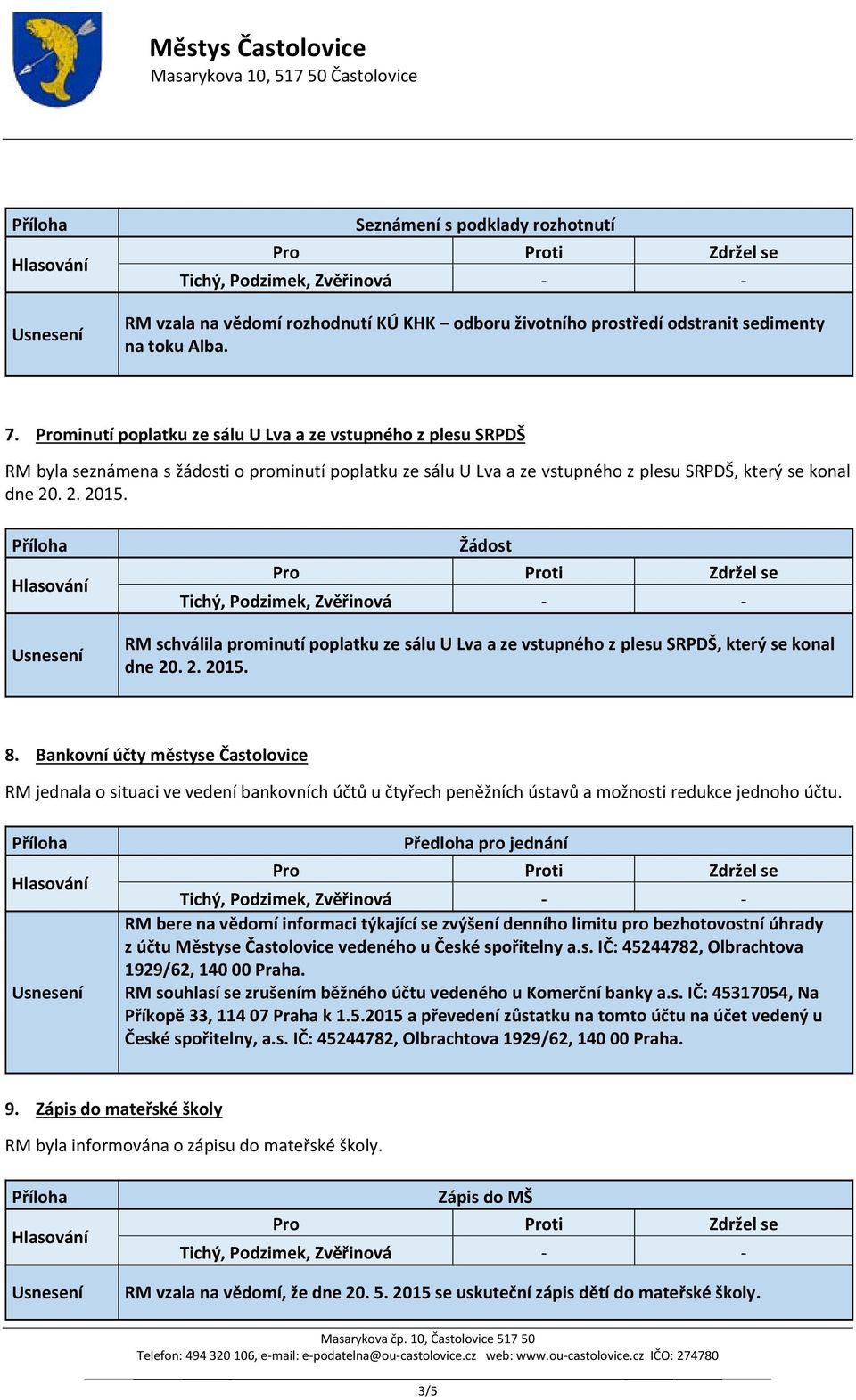 Městys Častolovice
Masarykova 10, 517 50 Častolovice

| Příloha | Seznámení s podklady rozhotnutí | | |
|---|---|---|---|
| Hlasování | Pro | Proti | Zdržel se |
| | Tichý, Podzimek, Zvěřinová | - | - |
| Usnesení | RM vzala na vědomí rozhodnutí KÚ KHK – odboru životního prostředí odstranit sedimenty na toku Alba. | | |

7. Prominutí poplatku ze sálu U Lva a ze vstupného z plesu SRPDŠ

RM byla seznámena s žádosti o prominutí poplatku ze sálu U Lva a ze vstupného z plesu SRPDŠ, který se konal dne 20. 2. 2015.

| Příloha | Žádost | | |
|---|---|---|---|
| Hlasování | Pro | Proti | Zdržel se |
| | Tichý, Podzimek, Zvěřinová | - | - |
| Usnesení | RM schválila prominutí poplatku ze sálu U Lva a ze vstupného z plesu SRPDŠ, který se konal dne 20. 2. 2015. | | |

8. Bankovní účty městyse Častolovice

RM jednala o situaci ve vedení bankovních účtů u čtyřech peněžních ústavů a možnosti redukce jednoho účtu.

| Příloha | Předloha pro jednání | | |
|---|---|---|---|
| Hlasování | Pro | Proti | Zdržel se |
| | Tichý, Podzimek, Zvěřinová | - | - |
| Usnesení | RM bere na vědomí informaci týkající se zvýšení denního limitu pro bezhotovostní úhrady z účtu Městyse Častolovice vedeného u České spořitelny a.s. IČ: 45244782, Olbrachtova 1929/62, 140 00 Praha. RM souhlasí se zrušením běžného účtu vedeného u Komerční banky a.s. IČ: 45317054, Na Příkopě 33, 114 07 Praha k 1.5.2015 a převedení zůstatku na tomto účtu na účet vedený u České spořitelny, a.s. IČ: 45244782, Olbrachtova 1929/62, 140 00 Praha. | | |

9. Zápis do mateřské školy

RM byla informována o zápisu do mateřské školy.

| Příloha | Zápis do MŠ | | |
|---|---|---|---|
| Hlasování | Pro | Proti | Zdržel se |
| | Tichý, Podzimek, Zvěřinová | - | - |
| Usnesení | RM vzala na vědomí, že dne 20. 5. 2015 se uskuteční zápis dětí do mateřské školy. | | |

Masarykova čp. 10, Častolovice 517 50
Telefon: 494 320 106, e-mail: e-podatelna@ou-castolovice.cz web: www.ou-castolovice.cz IČO: 274780

3/5